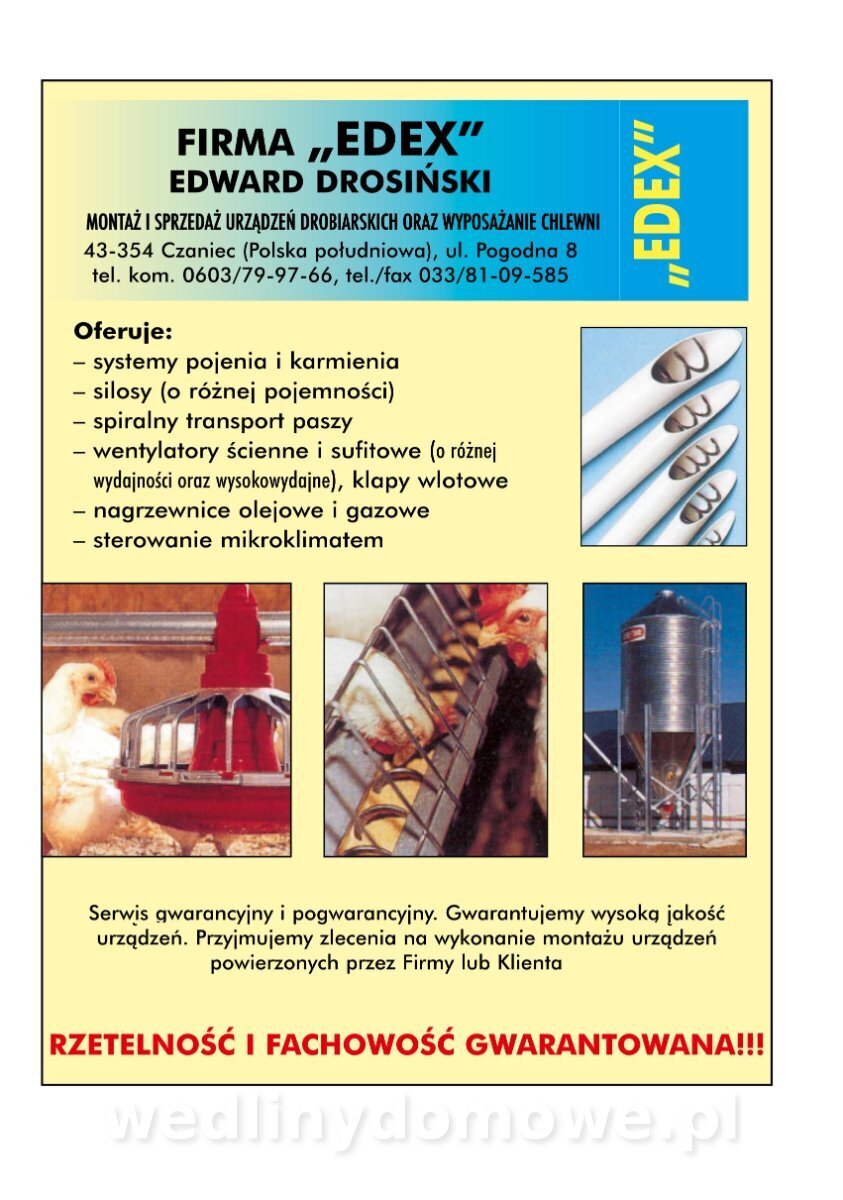 FIRMA „EDEX”
EDWARD DROSIŃSKI

MONTAŻ I SPRZEDAŻ URZĄDZEŃ DROBIARSKICH ORAZ WYPOSAŻANIE CHLEWNI
43-354 Czaniec (Polska południowa), ul. Pogodna 8
tel. kom. 0603/79-97-66, tel./fax 033/81-09-585

„EDEX”

Oferuje:
– systemy pojenia i karmienia
– silosy (o różnej pojemności)
– spiralny transport paszy
– wentylatory ścienne i sufitowe (o różnej wydajności oraz wysokowydajne), klapy wlotowe
– nagrzewnice olejowe i gazowe
– sterowanie mikroklimatem

Serwis gwarancyjny i pogwarancyjny. Gwarantujemy wysoką jakość urządzeń. Przyjmujemy zlecenia na wykonanie montażu urządzeń powierzonych przez Firmy lub Klienta

RZETELNOŚĆ I FACHOWOŚĆ GWARANTOWANA!!!

wedlinydomowe.pl